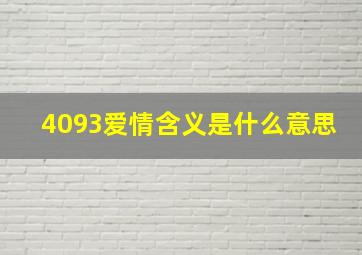 4093爱情含义是什么意思